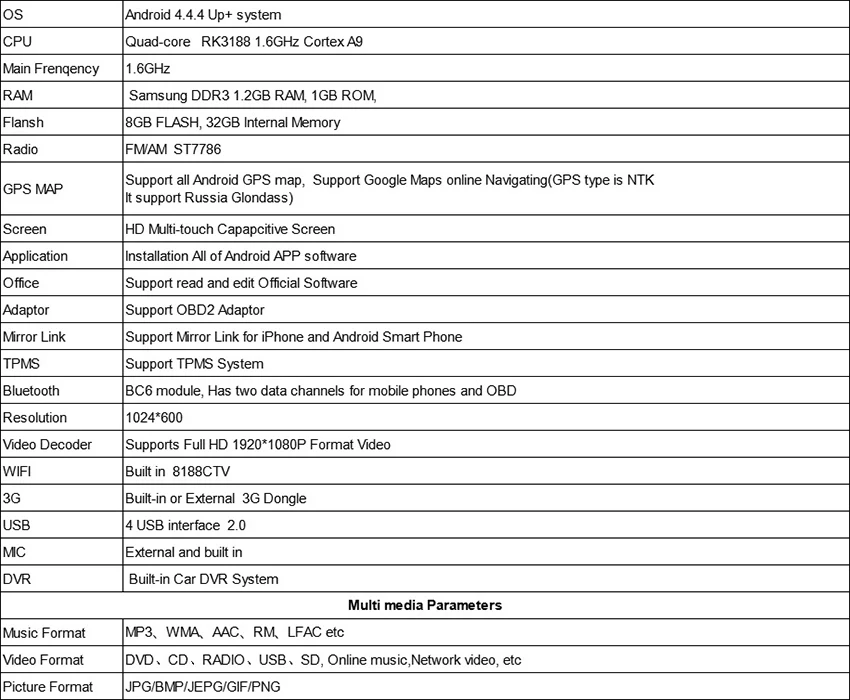 | OS | Android 4.4.4 Up+ system |
|---|---|
| CPU | Quad-core RK3188 1.6GHz Cortex A9 |
| Main Frenqency | 1.6GHz |
| RAM | Samsung DDR3 1.2GB RAM, 1GB ROM, |
| Flansh | 8GB FLASH, 32GB Internal Memory |
| Radio | FM/AM ST7786 |
| GPS MAP | Support all Android GPS map, Support Google Maps online Navigating(GPS type is NTK It support Russia Glondass) |
| Screen | HD Multi-touch Capapcitive Screen |
| Application | Installation All of Android APP software |
| Office | Support read and edit Official Software |
| Adaptor | Support OBD2 Adaptor |
| Mirror Link | Support Mirror Link for iPhone and Android Smart Phone |
| TPMS | Support TPMS System |
| Bluetooth | BC6 module, Has two data channels for mobile phones and OBD |
| Resolution | 1024*600 |
| Video Decoder | Supports Full HD 1920*1080P Format Video |
| WIFI | Built in 8188CTV |
| 3G | Built-in or External 3G Dongle |
| USB | 4 USB interface 2.0 |
| MIC | External and built in |
| DVR | Built-in Car DVR System |
| Multi media Parameters | |
| Music Format | MP3、WMA、AAC、RM、LFAC etc |
| Video Format | DVD、CD、RADIO、USB、SD, Online music,Network video, etc |
| Picture Format | JPG/BMP/JEPG/GIF/PNG |